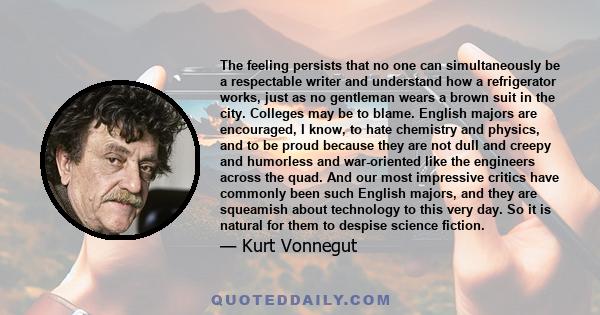 The feeling persists that no one can simultaneously be a respectable writer and understand how a refrigerator works, just as no gentleman wears a brown suit in the city. Colleges may be to blame. English majors are encouraged, I know, to hate chemistry and physics, and to be proud because they are not dull and creepy and humorless and war-oriented like the engineers across the quad. And our most impressive critics have commonly been such English majors, and they are squeamish about technology to this very day. So it is natural for them to despise science fiction.

— Kurt Vonnegut

QUOTEDDAILY.COM